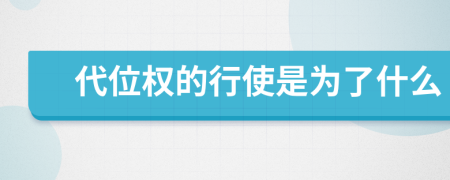 代位权的行使是为了什么